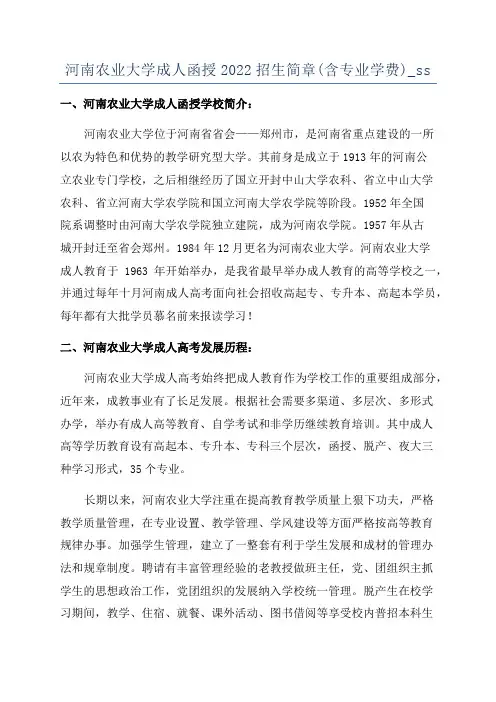 河南农业大学成人函授 2022 招生简章(含专业学费)_ss

一、河南农业大学成人函授学校简介：

河南农业大学位于河南省省会——郑州市，是河南省重点建设的一所以农为特色和优势的教学研究型大学。其前身是成立于 1913 年的河南公立农业专门学校，之后相继经历了国立开封中山大学农科、省立中山大学农科、省立河南大学农学院和国立河南大学农学院等阶段。1952 年全国院系调整时由河南大学农学院独立建院，成为河南农学院。1957 年从古城开封迁至省会郑州。1984 年 12 月更名为河南农业大学。河南农业大学成人教育于 1963 年开始举办，是我省最早举办成人教育的高等学校之一，并通过每年十月河南成人高考面向社会招收高起专、专升本、高起本学员，每年都有大批学员慕名前来报读学习！

二、河南农业大学成人高考发展历程：

河南农业大学成人高考始终把成人教育作为学校工作的重要组成部分，近年来，成教事业有了长足发展。根据社会需要多渠道、多层次、多形式办学，举办有成人高等教育、自学考试和非学历继续教育培训。其中成人高等学历教育设有高起本、专升本、专科三个层次，函授、脱产、夜大三种学习形式，35 个专业。

长期以来，河南农业大学注重在提高教育教学质量上狠下功夫，严格教学质量管理，在专业设置、教学管理、学风建设等方面严格按高等教育规律办事。加强学生管理，建立了一整套有利于学生发展和成材的管理办法和规章制度。聘请有丰富管理经验的老教授做班主任，党、团组织主抓学生的思想政治工作，党团组织的发展纳入学校统一管理。脱产生在校学习期间，教学、住宿、就餐、课外活动、图书借阅等享受校内普招本科生